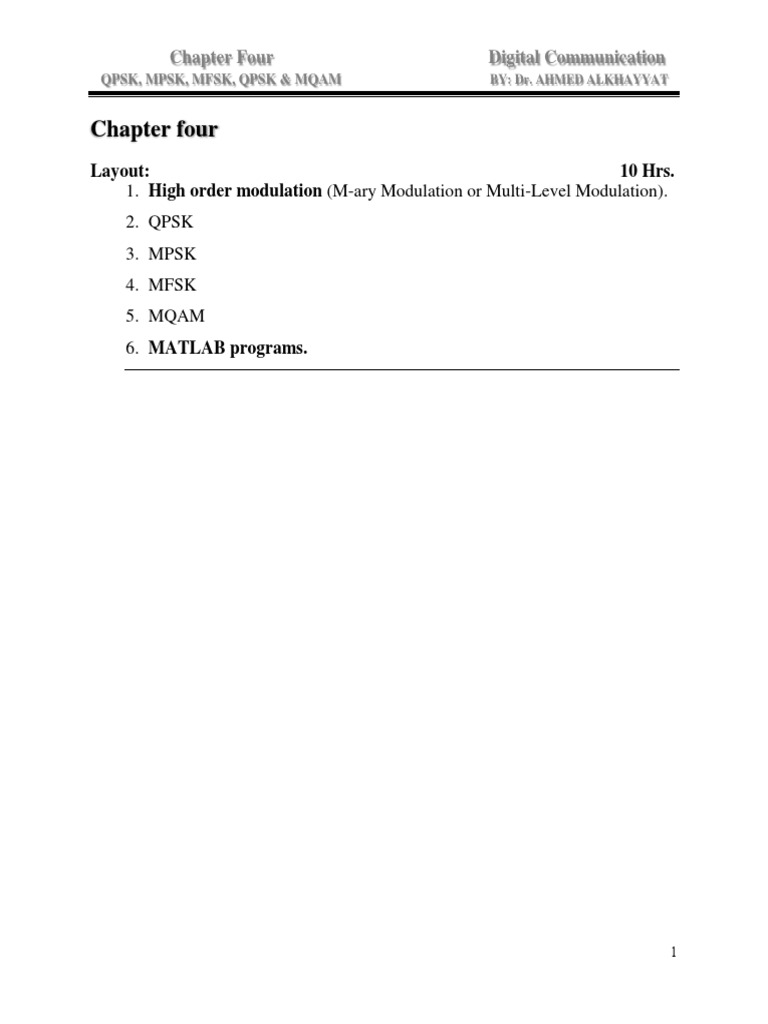 Chapter Four
QPSK, MPSK, MFSK, QPSK & MQAM

Digital Communication
BY: Dr. AHMED ALKHAYYAT

Chapter four

Layout: 10 Hrs.

1. High order modulation (M-ary Modulation or Multi-Level Modulation).
2. QPSK
3. MPSK
4. MFSK
5. MQAM
6. MATLAB programs.

1